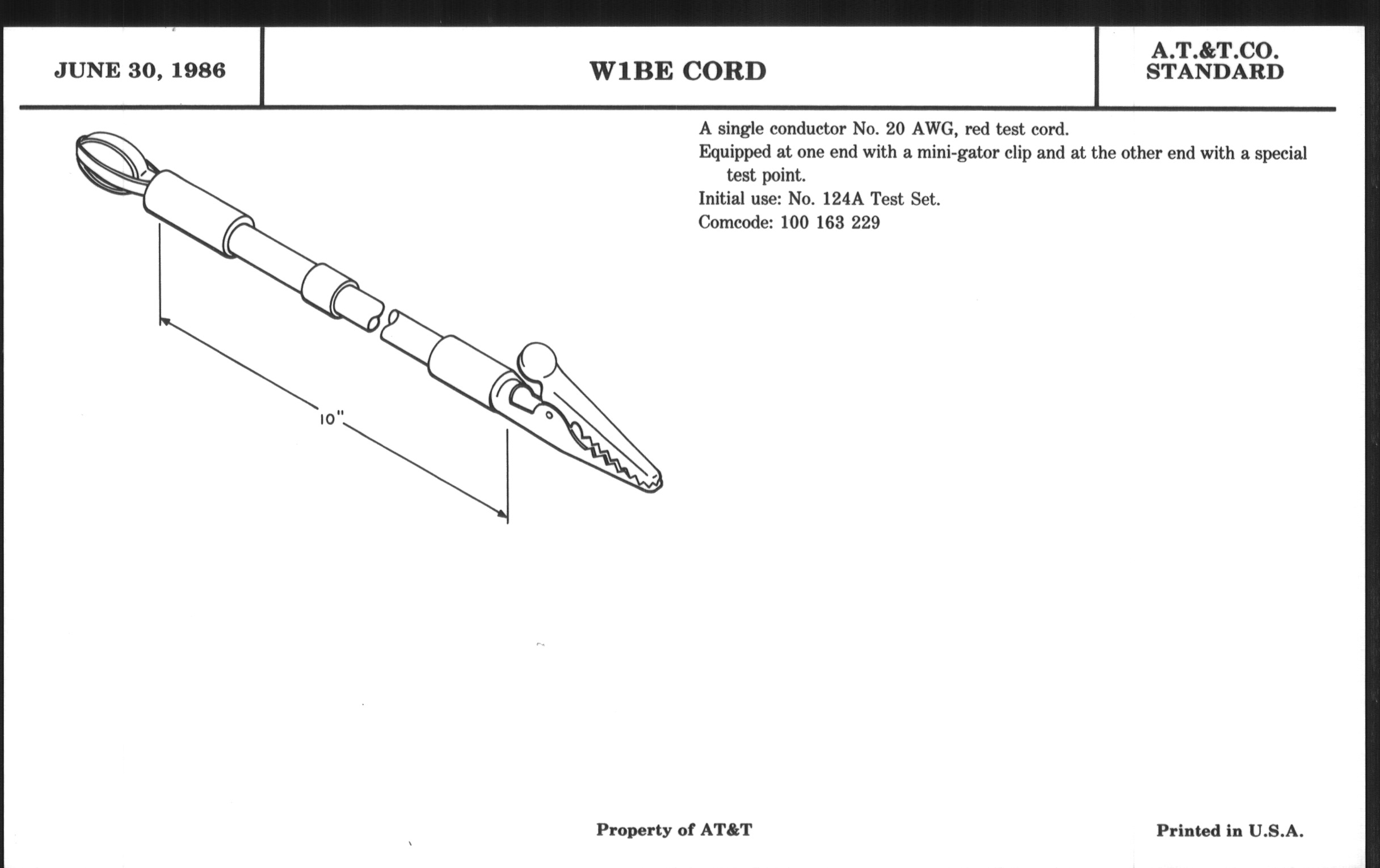 JUNE 30, 1986

W1BE CORD

A.T.&T.CO.
STANDARD

10"

A single conductor No. 20 AWG, red test cord.

Equipped at one end with a mini-gator clip and at the other end with a special test point.

Initial use: No. 124A Test Set.

Comcode: 100 163 229

Property of AT&T

Printed in U.S.A.